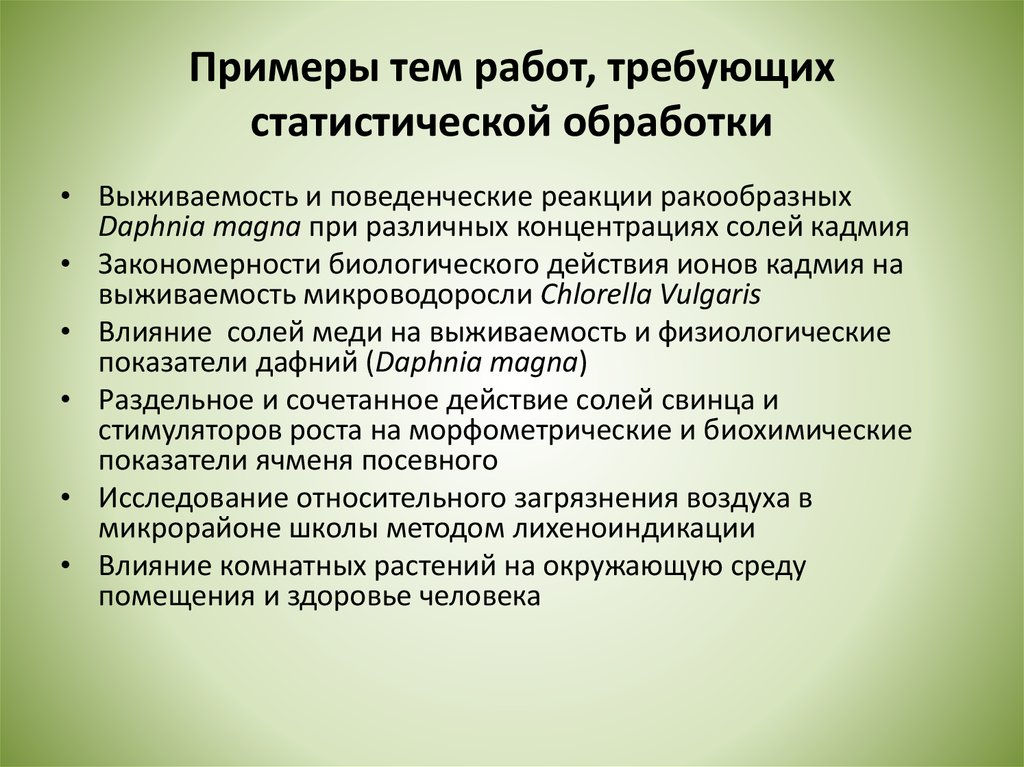 Примеры тем работ, требующих статистической обработки

• Выживаемость и поведенческие реакции ракообразных Daphnia magna при различных концентрациях солей кадмия
• Закономерности биологического действия ионов кадмия на выживаемость микроводоросли Chlorella Vulgaris
• Влияние солей меди на выживаемость и физиологические показатели дафний (Daphnia magna)
• Раздельное и сочетанное действие солей свинца и стимуляторов роста на морфометрические и биохимические показатели ячменя посевного
• Исследование относительного загрязнения воздуха в микрорайоне школы методом лихеноиндикации
• Влияние комнатных растений на окружающую среду помещения и здоровье человека